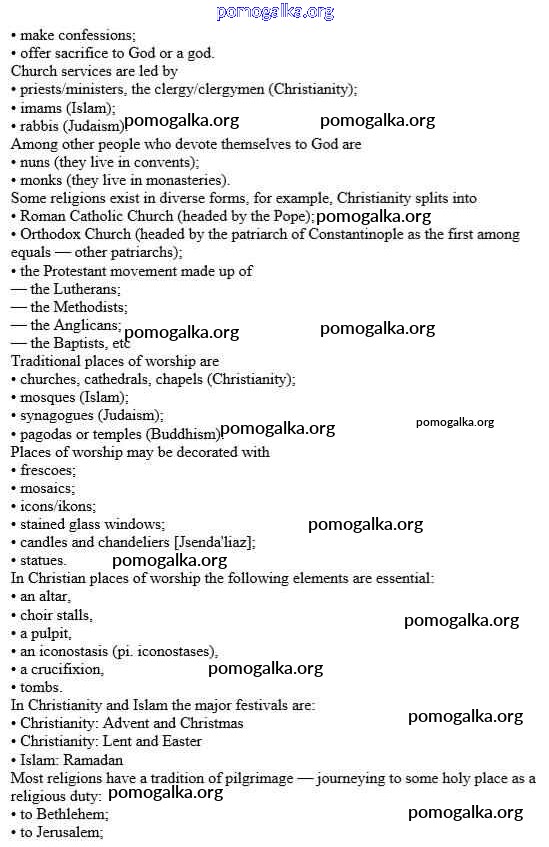 pomogalka.org

• make confessions;
• offer sacrifice to God or a god.
Church services are led by
• priests/ministers, the clergy/clergymen (Christianity);
• imams (Islam);
• rabbis (Judaism) pomogalka.org pomogalka.org
Among other people who devote themselves to God are
• nuns (they live in convents);
• monks (they live in monasteries).
Some religions exist in diverse forms, for example, Christianity splits into
• Roman Catholic Church (headed by the Pope); pomogalka.org
• Orthodox Church (headed by the patriarch of Constantinople as the first among equals — other patriarchs);
• the Protestant movement made up of
— the Lutherans;
— the Methodists;
— the Anglicans; pomogalka.org pomogalka.org
— the Baptists, etc
Traditional places of worship are
• churches, cathedrals, chapels (Christianity);
• mosques (Islam);
• synagogues (Judaism);
• pagodas or temples (Buddhism) pomogalka.org pomogalka.org
Places of worship may be decorated with
• frescoes;
• mosaics;
• icons/ikons;
• stained glass windows; pomogalka.org
• candles and chandeliers [Jsenda'liaz];
• statues. pomogalka.org
In Christian places of worship the following elements are essential:
• an altar,
• choir stalls, pomogalka.org
• a pulpit,
• an iconostasis (pi. iconostases),
• a crucifixion, pomogalka.org
• tombs.
In Christianity and Islam the major festivals are:
• Christianity: Advent and Christmas pomogalka.org
• Christianity: Lent and Easter
• Islam: Ramadan
Most religions have a tradition of pilgrimage — journeying to some holy place as a religious duty: pomogalka.org
• to Bethlehem; pomogalka.org
• to Jerusalem;